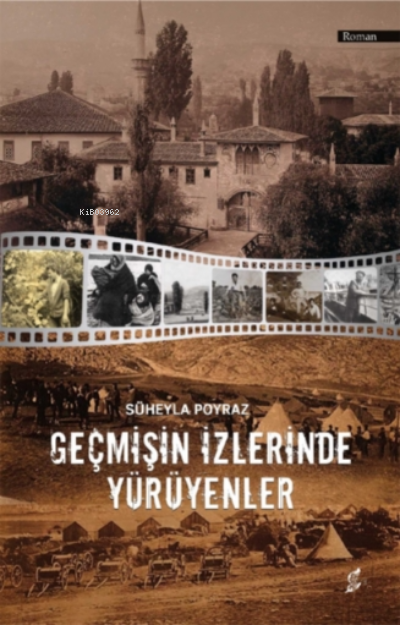 Roman

KiB03962

SÜHEYLA POYRAZ

GEÇMİŞİN İZLERİNDE YÜRÜYENLER